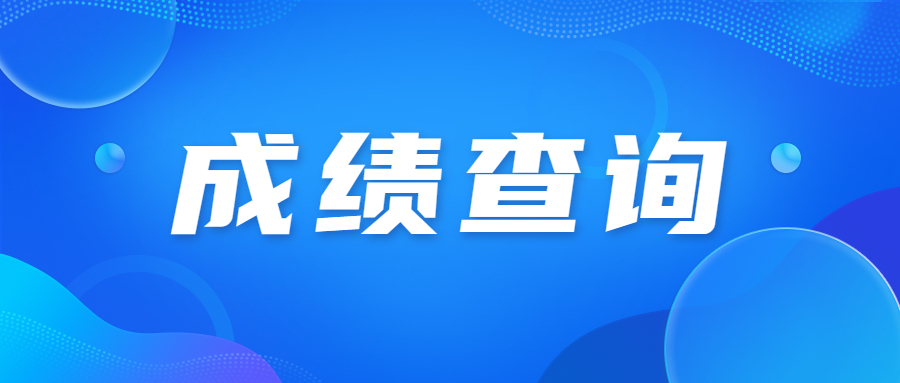 成绩查询